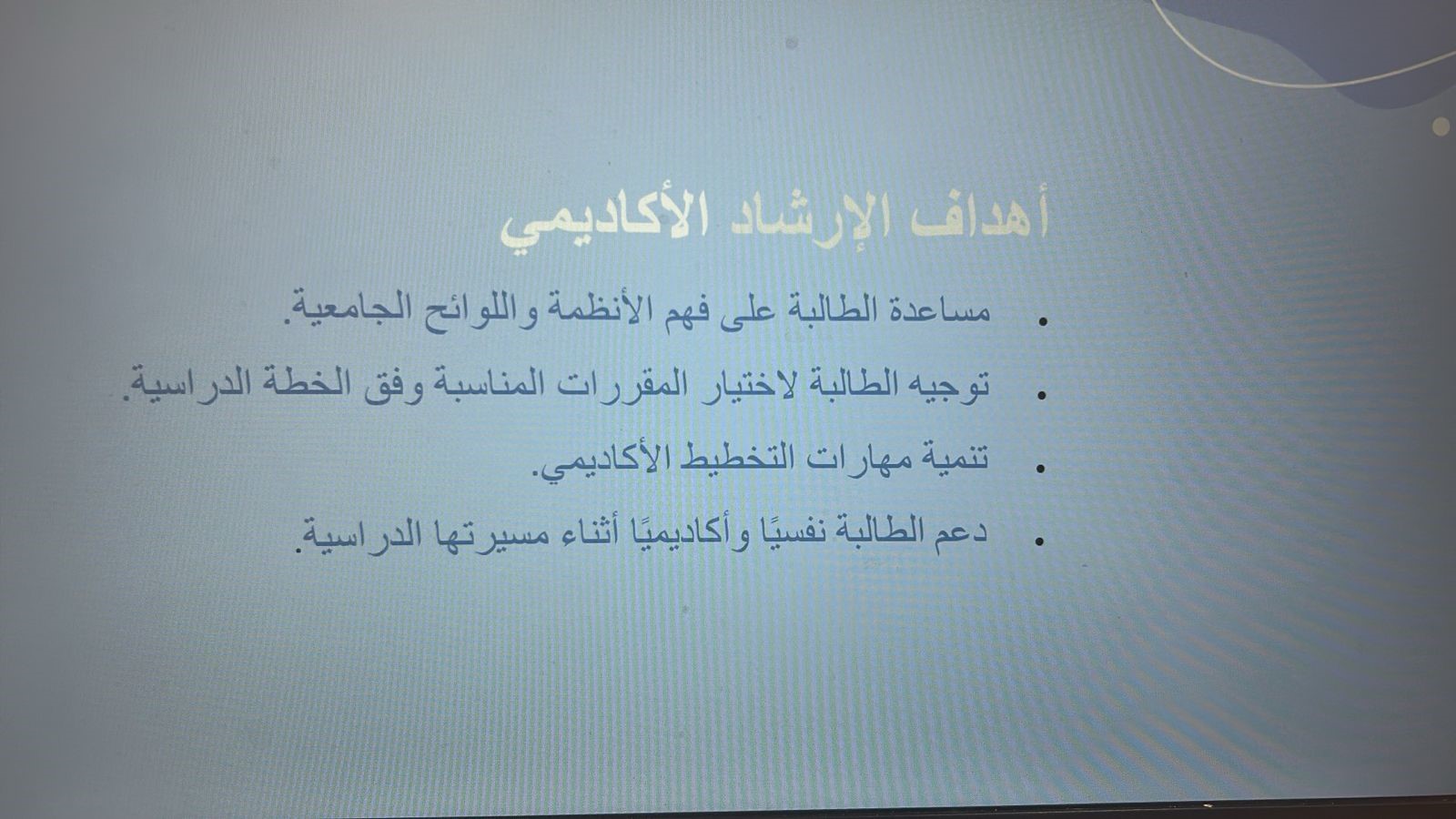 أهداف الإرشاد الأكاديمي

• مساعدة الطالبة على فهم الأنظمة واللوائح الجامعية.

• توجيه الطالبة لاختيار المقررات المناسبة وفق الخطة الدراسية.

• تنمية مهارات التخطيط الأكاديمي.

• دعم الطالبة نفسيًا وأكاديميًا أثناء مسيرتها الدراسية.